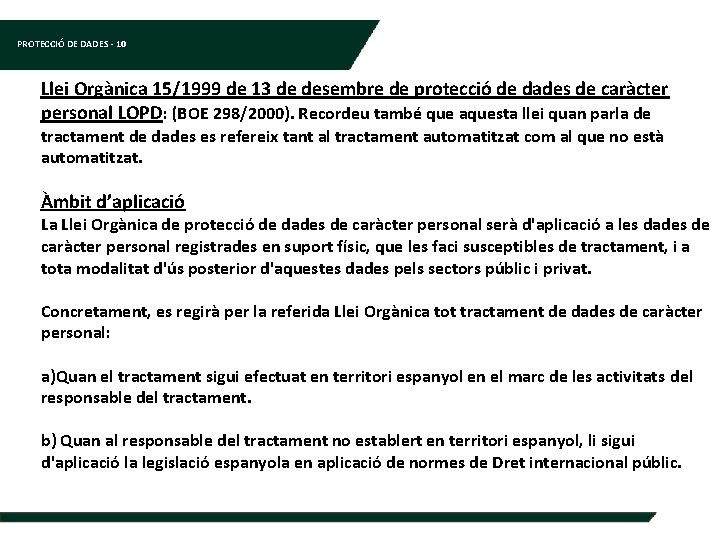 PROTECCIÓ DE DADES - 10

Llei Orgànica 15/1999 de 13 de desembre de protecció de dades de caràcter personal LOPD: (BOE 298/2000). Recordeu també que aquesta llei quan parla de tractament de dades es refereix tant al tractament automatitzat com al que no està automatitzat.

Àmbit d'aplicació
La Llei Orgànica de protecció de dades de caràcter personal serà d'aplicació a les dades de caràcter personal registrades en suport físic, que les faci susceptibles de tractament, i a tota modalitat d'ús posterior d'aquestes dades pels sectors públic i privat.

Concretament, es regirà per la referida Llei Orgànica tot tractament de dades de caràcter personal:

a)Quan el tractament sigui efectuat en territori espanyol en el marc de les activitats del responsable del tractament.

b) Quan al responsable del tractament no establert en territori espanyol, li sigui d'aplicació la legislació espanyola en aplicació de normes de Dret internacional públic.